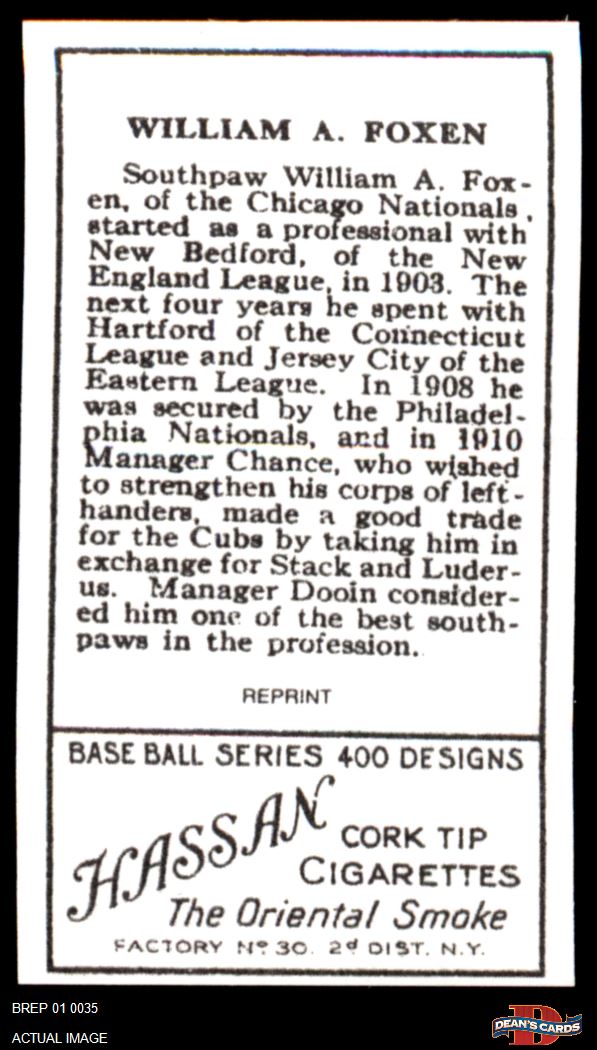 WILLIAM A. FOXEN

Southpaw William A. Foxen, of the Chicago Nationals, started as a professional with New Bedford, of the New England League, in 1903. The next four years he spent with Hartford of the Connecticut League and Jersey City of the Eastern League. In 1908 he was secured by the Philadelphia Nationals, and in 1910 Manager Chance, who wished to strengthen his corps of left-handers, made a good trade for the Cubs by taking him in exchange for Stack and Luderus. Manager Dooin considered him one of the best southpaws in the profession.

REPRINT

BASE BALL SERIES 400 DESIGNS

HASSAN CORK TIP CIGARETTES

The Oriental Smoke

FACTORY No 30. 2d DIST. N.Y.

BREP 01 0035

ACTUAL IMAGE

DEAN'S CARDS